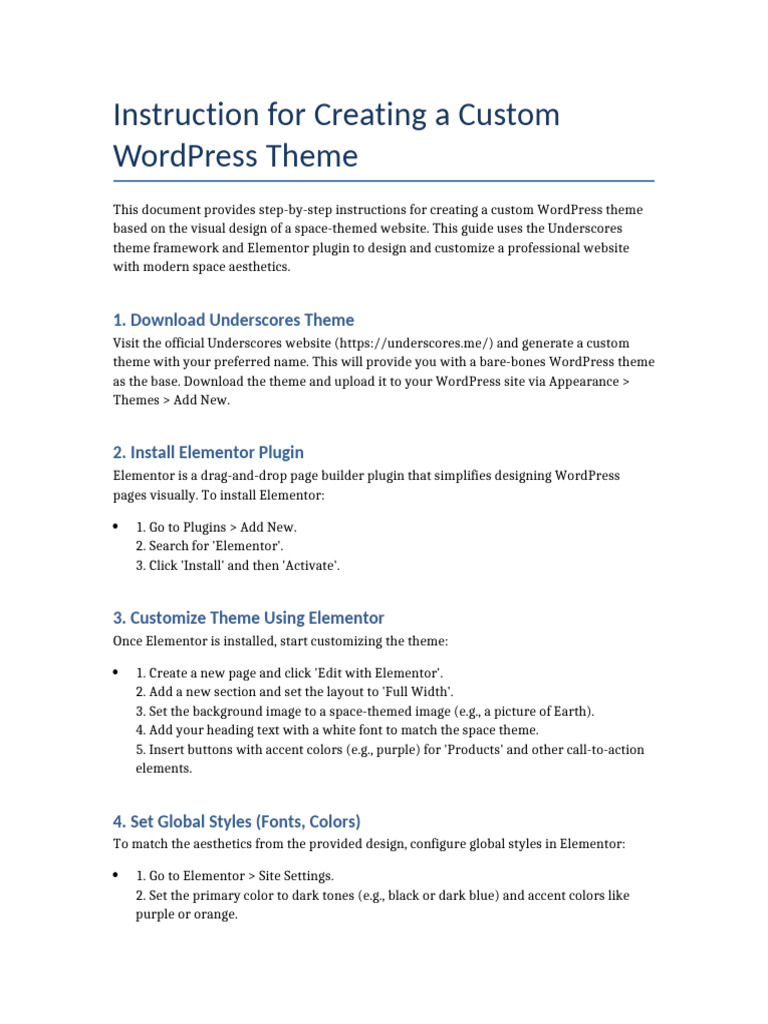 Instruction for Creating a Custom WordPress Theme

This document provides step-by-step instructions for creating a custom WordPress theme based on the visual design of a space-themed website. This guide uses the Underscores theme framework and Elementor plugin to design and customize a professional website with modern space aesthetics.

1. Download Underscores Theme

Visit the official Underscores website (https://underscores.me/) and generate a custom theme with your preferred name. This will provide you with a bare-bones WordPress theme as the base. Download the theme and upload it to your WordPress site via Appearance > Themes > Add New.

2. Install Elementor Plugin

Elementor is a drag-and-drop page builder plugin that simplifies designing WordPress pages visually. To install Elementor:

• 1. Go to Plugins > Add New.
2. Search for 'Elementor'.
3. Click 'Install' and then 'Activate'.

3. Customize Theme Using Elementor

Once Elementor is installed, start customizing the theme:

• 1. Create a new page and click 'Edit with Elementor'.
2. Add a new section and set the layout to 'Full Width'.
3. Set the background image to a space-themed image (e.g., a picture of Earth).
4. Add your heading text with a white font to match the space theme.
5. Insert buttons with accent colors (e.g., purple) for 'Products' and other call-to-action elements.

4. Set Global Styles (Fonts, Colors)

To match the aesthetics from the provided design, configure global styles in Elementor:

• 1. Go to Elementor > Site Settings.
2. Set the primary color to dark tones (e.g., black or dark blue) and accent colors like purple or orange.